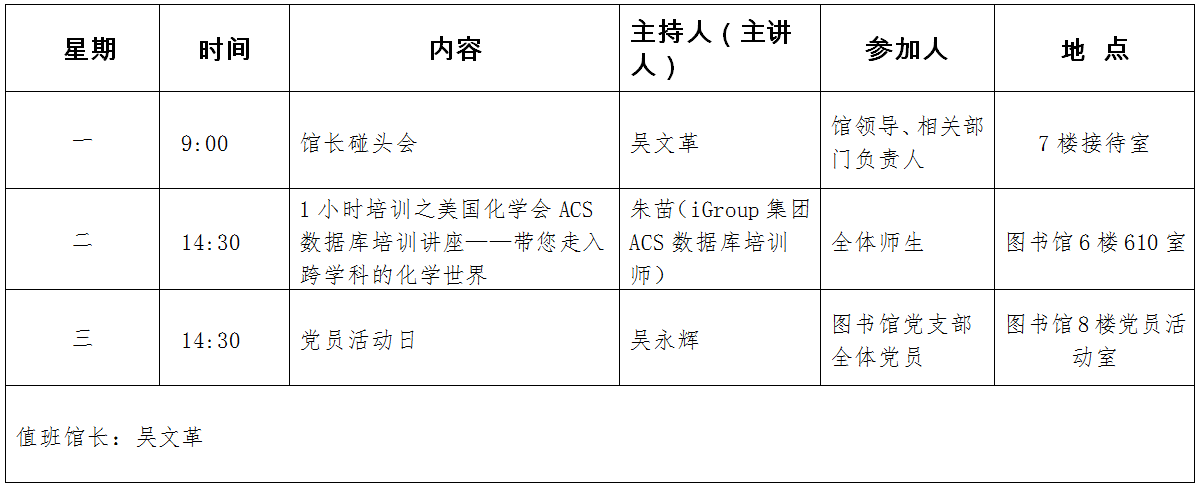 | 星期 | 时间 | 内容 | 主持人（主讲人） | 参加人 | 地 点 |
|---|---|---|---|---|---|
| 一 | 9:00 | 馆长碰头会 | 吴文革 | 馆领导、相关部门负责人 | 7楼接待室 |
| 二 | 14:30 | 1小时培训之美国化学会ACS数据库培训讲座——带您走入跨学科的化学世界 | 朱苗（iGroup集团ACS数据库培训师） | 全体师生 | 图书馆6楼610室 |
| 三 | 14:30 | 党员活动日 | 吴永辉 | 图书馆党支部全体党员 | 图书馆8楼党员活动室 |
| 值班馆长：吴文革 | | | | | |